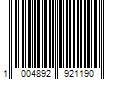 1 004892 921190